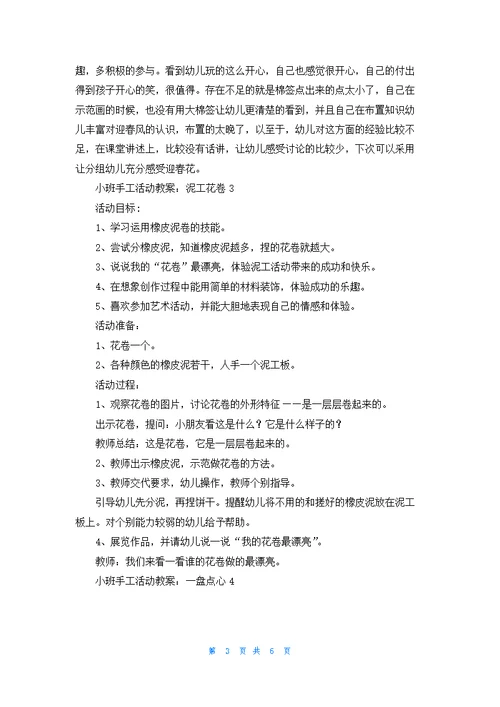 趣，多积极的参与。看到幼儿玩的这么开心，自己也感觉很开心，自己的付出得到孩子开心的笑，很值得。存在不足的就是棉签点出来的点太小了，自己在示范画的时候，也没有用大棉签让幼儿更清楚的看到，并且自己在布置知识幼儿丰富对迎春风的认识，布置的太晚了，以至于，幼儿对这方面的经验比较不足，在课堂讲述上，比较没有话讲，让幼儿感受讨论的比较少，下次可以采用让分组幼儿充分感受迎春花。

小班手工活动教案：泥工花卷 3

活动目标：

1、学习运用橡皮泥卷的技能。

2、尝试分橡皮泥，知道橡皮泥越多，捏的花卷就越大。

3、说说我的“花卷”最漂亮，体验泥工活动带来的成功和快乐。

4、在想象创作过程中能用简单的材料装饰，体验成功的乐趣。

5、喜欢参加艺术活动，并能大胆地表现自己的情感和体验。

活动准备：

1、花卷一个。

2、各种颜色的橡皮泥若干，人手一个泥工板。

活动过程：

1、观察花卷的图片，讨论花卷的外形特征 ——是一层层卷起来的。

出示花卷，提问：小朋友看这是什么？它是什么样子的？

教师总结：这是花卷，它是一层层卷起来的。

2、教师出示橡皮泥，示范做花卷的方法。

3、教师交代要求，幼儿操作，教师个别指导。

引导幼儿先分泥，再捏饼干。提醒幼儿将不用的和搓好的橡皮泥放在泥工板上。对个别能力较弱的幼儿给予帮助。

4、展览作品，并请幼儿说一说“我的花卷最漂亮”。

教师：我们来看一看谁的花卷做的最漂亮。

小班手工活动教案：一盘点心 4

第 3 页 共 6 页